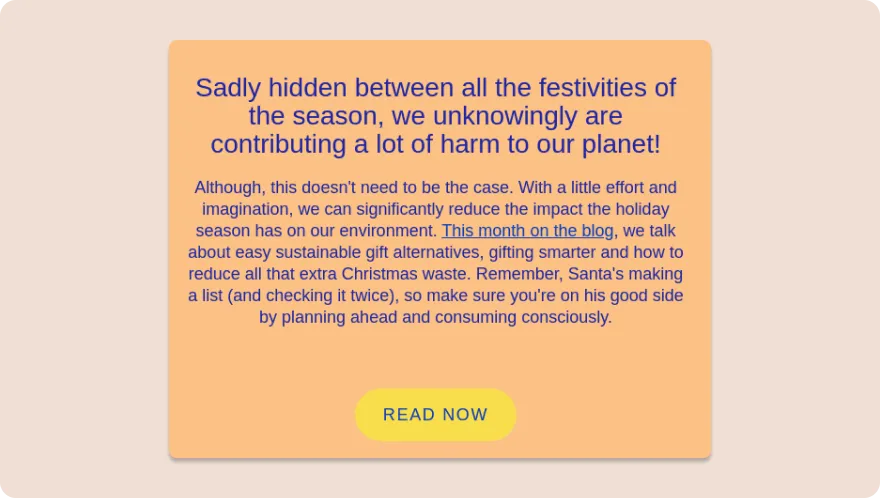 Sadly hidden between all the festivities of the season, we unknowingly are contributing a lot of harm to our planet!

Although, this doesn't need to be the case. With a little effort and imagination, we can significantly reduce the impact the holiday season has on our environment. This month on the blog, we talk about easy sustainable gift alternatives, gifting smarter and how to reduce all that extra Christmas waste. Remember, Santa's making a list (and checking it twice), so make sure you're on his good side by planning ahead and consuming consciously.

READ NOW